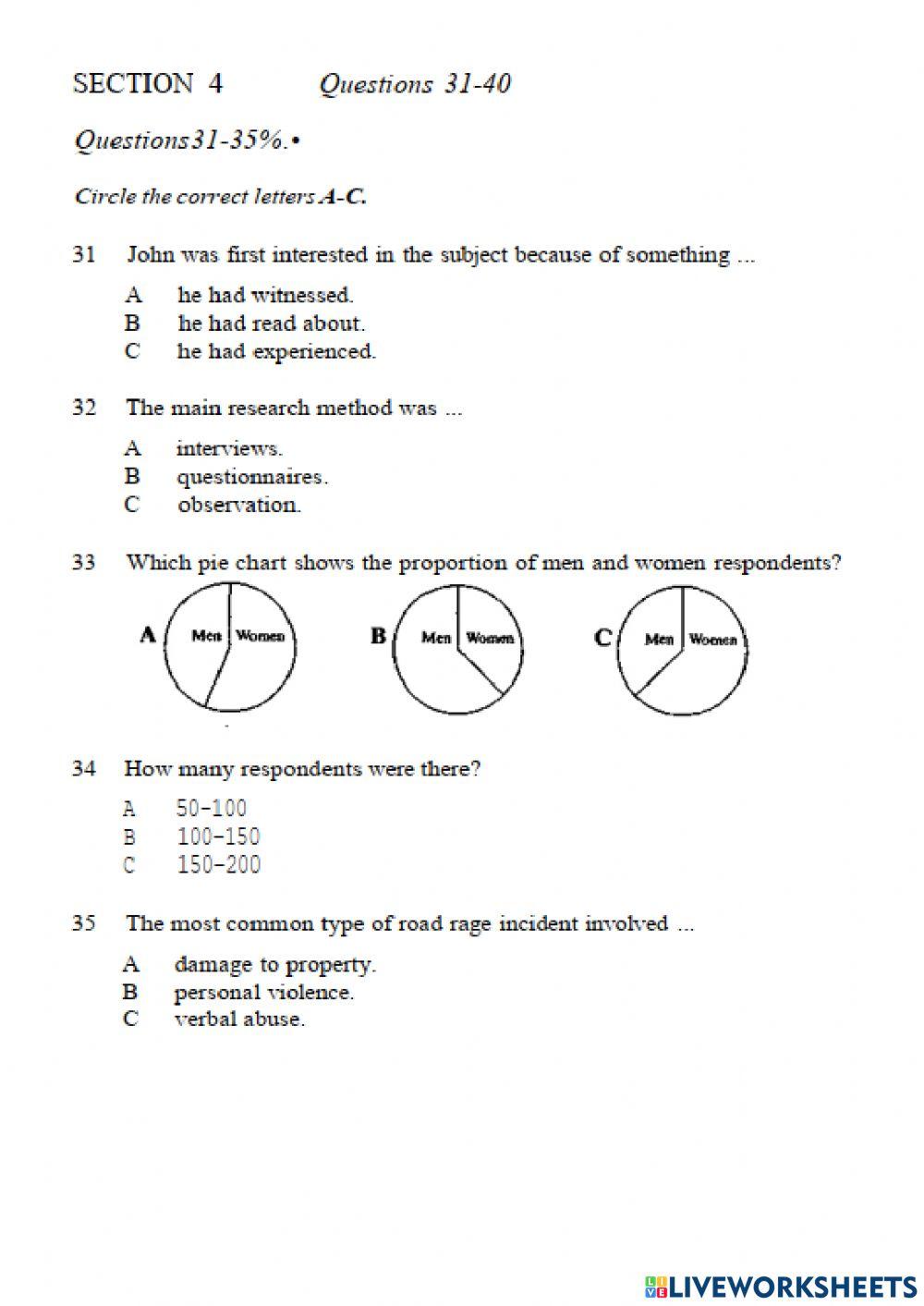 SECTION 4 Questions 31-40

Questions31-35%.•

Circle the correct letters A-C.

31 John was first interested in the subject because of something ...

A he had witnessed.
B he had read about.
C he had experienced.

32 The main research method was ...

A interviews.
B questionnaires.
C observation.

33 Which pie chart shows the proportion of men and women respondents?

A Men Women
B Men Women
C Men Women

34 How many respondents were there?

A 50-100
B 100-150
C 150-200

35 The most common type of road rage incident involved ...

A damage to property.
B personal violence.
C verbal abuse.

LIVEWORKSHEETS